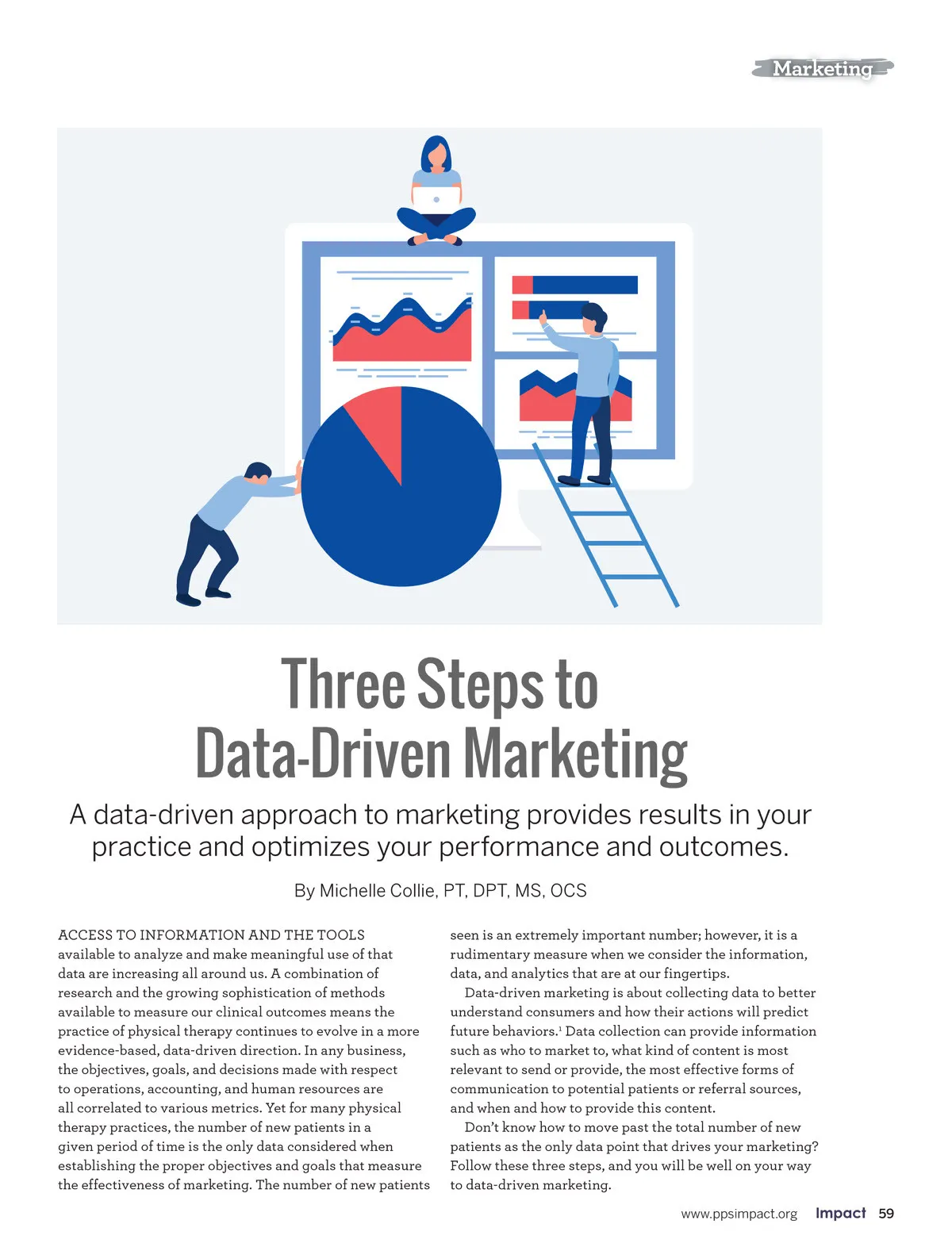 Marketing

Three Steps to Data-Driven Marketing

A data-driven approach to marketing provides results in your practice and optimizes your performance and outcomes.

By Michelle Collie, PT, DPT, MS, OCS

ACCESS TO INFORMATION AND THE TOOLS available to analyze and make meaningful use of that data are increasing all around us. A combination of research and the growing sophistication of methods available to measure our clinical outcomes means the practice of physical therapy continues to evolve in a more evidence-based, data-driven direction. In any business, the objectives, goals, and decisions made with respect to operations, accounting, and human resources are all correlated to various metrics. Yet for many physical therapy practices, the number of new patients in a given period of time is the only data considered when establishing the proper objectives and goals that measure the effectiveness of marketing. The number of new patients seen is an extremely important number; however, it is a rudimentary measure when we consider the information, data, and analytics that are at our fingertips.

Data-driven marketing is about collecting data to better understand consumers and how their actions will predict future behaviors.$^{1}$ Data collection can provide information such as who to market to, what kind of content is most relevant to send or provide, the most effective forms of communication to potential patients or referral sources, and when and how to provide this content.

Don't know how to move past the total number of new patients as the only data point that drives your marketing? Follow these three steps, and you will be well on your way to data-driven marketing.

www.ppsimpact.org Impact 59